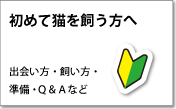 初めて猫を飼う方へ

出会い方・飼い方・準備・Q＆Aなど